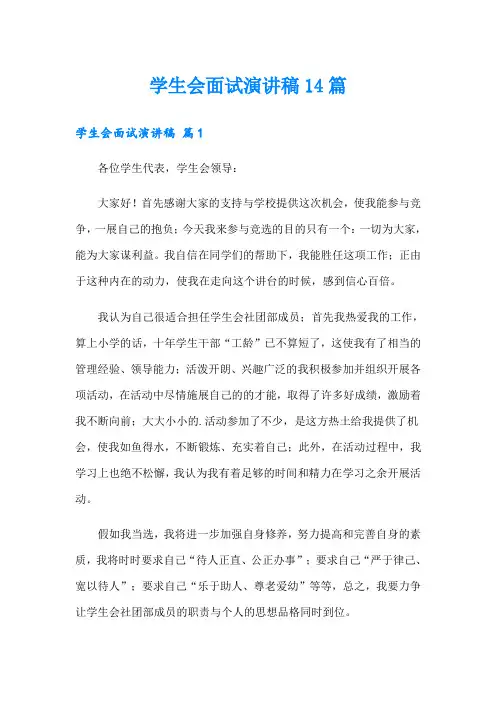 学生会面试演讲稿14篇

学生会面试演讲稿 篇1

各位学生代表，学生会领导：

大家好！首先感谢大家的支持与学校提供这次机会，使我能参与竞争，一展自己的抱负；今天我来参与竞选的目的只有一个：一切为大家，能为大家谋利益。我自信在同学们的帮助下，我能胜任这项工作；正由于这种内在的动力，使我在走向这个讲台的时候，感到信心百倍。

我认为自己很适合担任学生会社团部成员；首先我热爱我的工作，算上小学的话，十年学生干部“工龄”已不算短了，这使我有了相当的管理经验、领导能力；活泼开朗、兴趣广泛的我积极参加并组织开展各项活动，在活动中尽情施展自己的的才能，取得了许多好成绩，激励着我不断向前；大大小小的.活动参加了不少，是这方热土给我提供了机会，使我如鱼得水，不断锻炼、充实着自己；此外，在活动过程中，我学习上也绝不松懈，我认为我有着足够的时间和精力在学习之余开展活动。

假如我当选，我将进一步加强自身修养，努力提高和完善自身的素质，我将时时要求自己“待人正直、公正办事”；要求自己“严于律己、宽以待人”；要求自己“乐于助人、尊老爱幼”等等，总之，我要力争让学生会社团部成员的职责与个人的思想品格同时到位。